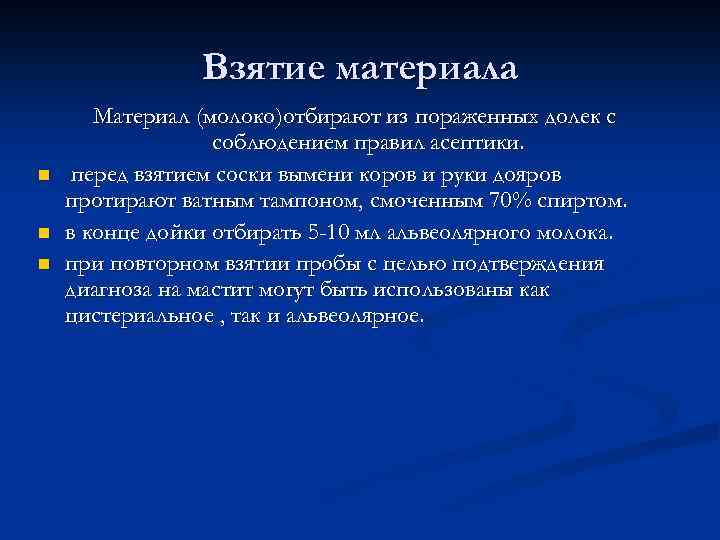 Взятие материала

Материал (молоко)отбирают из пораженных долек с соблюдением правил асептики.

- перед взятием соски вымени коров и руки дояров протирают ватным тампоном, смоченным 70% спиртом.
- в конце дойки отбирать 5-10 мл альвеолярного молока.
- при повторном взятии пробы с целью подтверждения диагноза на мастит могут быть использованы как цистериальное , так и альвеолярное.